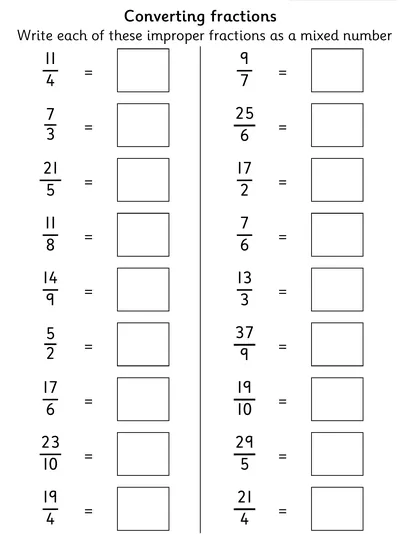 Converting fractions

Write each of these improper fractions as a mixed number

$\frac{11}{4}$ =

$\frac{7}{3}$ =

$\frac{21}{5}$ =

$\frac{11}{8}$ =

$\frac{14}{9}$ =

$\frac{5}{2}$ =

$\frac{17}{6}$ =

$\frac{23}{10}$ =

$\frac{19}{4}$ =

$\frac{9}{7}$ =

$\frac{25}{6}$ =

$\frac{17}{2}$ =

$\frac{7}{6}$ =

$\frac{13}{3}$ =

$\frac{37}{9}$ =

$\frac{19}{10}$ =

$\frac{29}{5}$ =

$\frac{21}{4}$ =